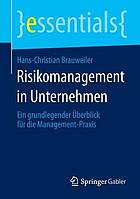 }essentials{

Hans-Christian Brauweiler

Risikomanagement in Unternehmen

Ein grundlegender Überblick für die Management-Praxis

Springer Gabler